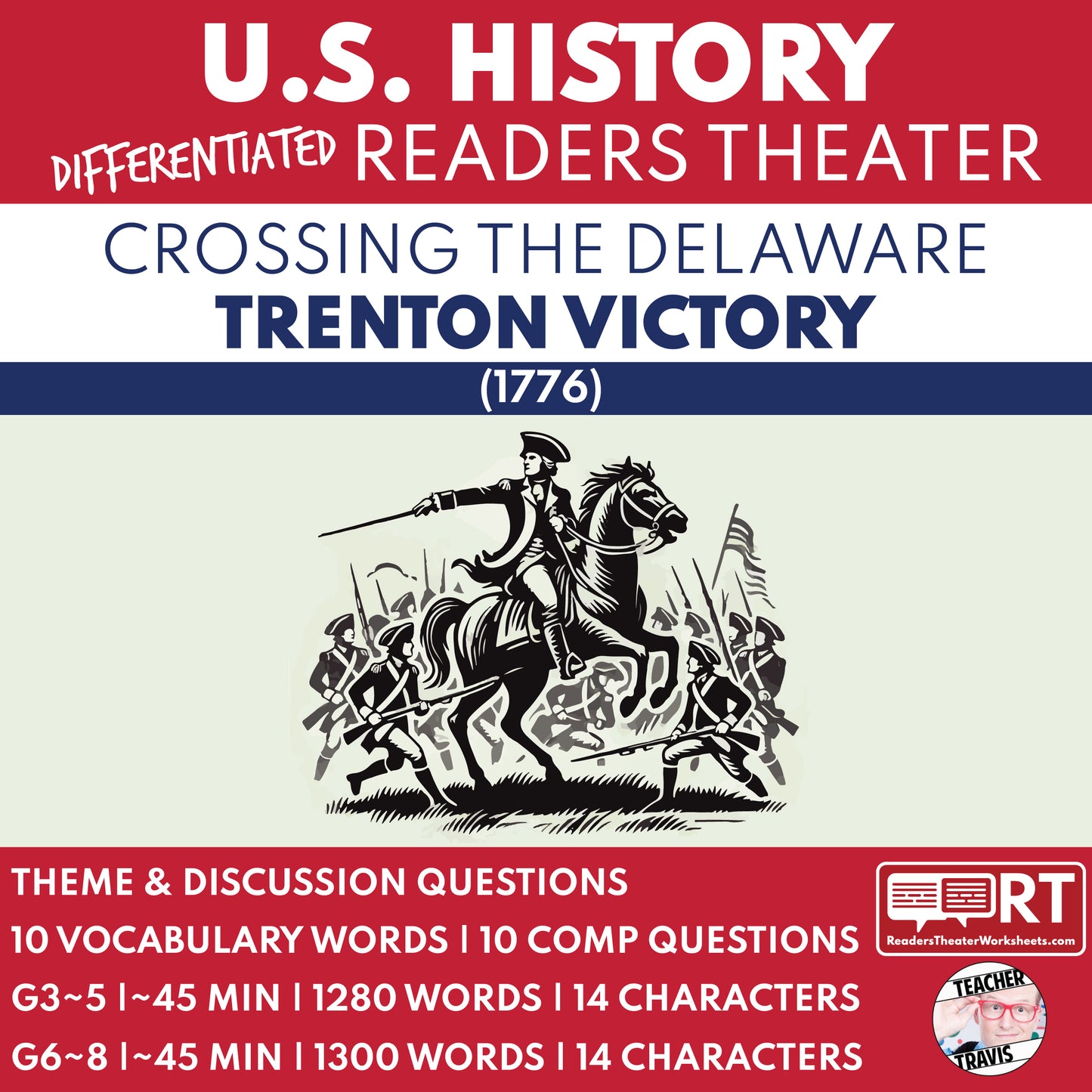 U.S. HISTORY

DIFFERENTIATED READERS THEATER

CROSSING THE DELAWARE

TRENTON VICTORY

(1776)

THEME & DISCUSSION QUESTIONS

10 VOCABULARY WORDS | 10 COMP QUESTIONS

G3~5 |~45 MIN | 1280 WORDS | 14 CHARACTERS

G6~8 |~45 MIN | 1300 WORDS | 14 CHARACTERS

RT

ReadersTheaterWorksheets.com

TEACHER

TRAVIS